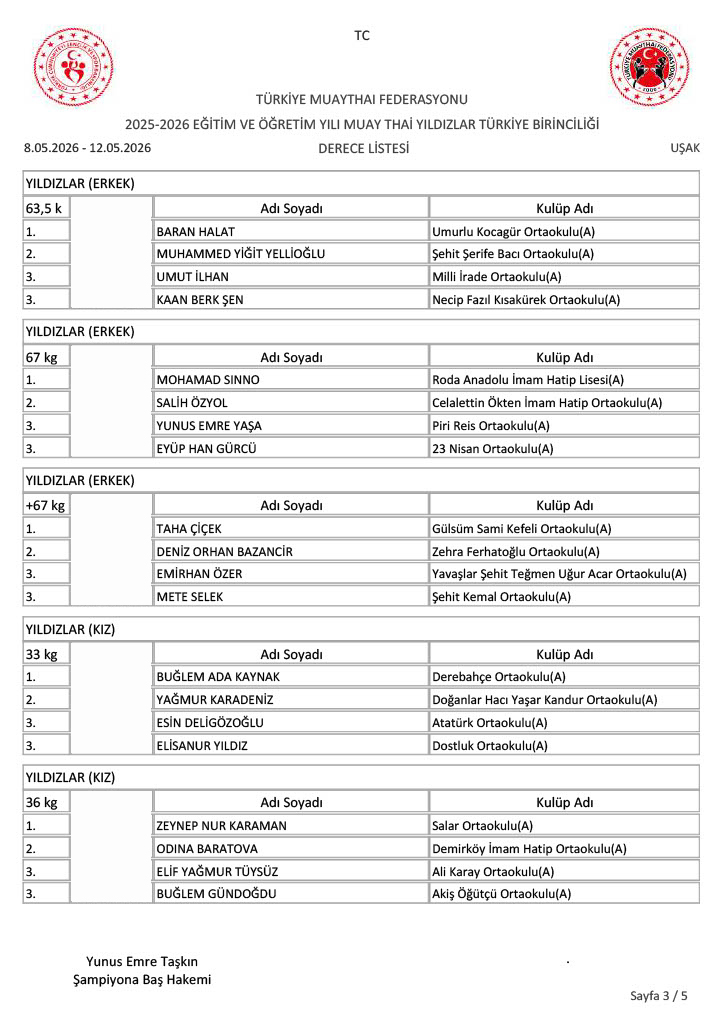 TC

TÜRKİYE MUAYTHAI FEDERASYONU

2025-2026 EĞİTİM VE ÖĞRETİM YILI MUAY THAİ YILDIZLAR TÜRKİYE BİRİNCİLİĞİ

8.05.2026 - 12.05.2026 DERECE LİSTESİ UŞAK

YILDIZLAR (ERKEK)

| 63,5 k | | Adı Soyadı | Kulüp Adı |
|---|---|---|---|
| 1. | | BARAN HALAT | Umurlu Kocagür Ortaokulu(A) |
| 2. | | MUHAMMED YİĞİT YELLİOĞLU | Şehit Şerife Bacı Ortaokulu(A) |
| 3. | | UMUT İLHAN | Milli İrade Ortaokulu(A) |
| 3. | | KAAN BERK ŞEN | Necip Fazıl Kısakürek Ortaokulu(A) |

YILDIZLAR (ERKEK)

| 67 kg | | Adı Soyadı | Kulüp Adı |
|---|---|---|---|
| 1. | | MOHAMAD SINNO | Roda Anadolu İmam Hatip Lisesi(A) |
| 2. | | SALİH ÖZYOL | Celalettin Ökten İmam Hatip Ortaokulu(A) |
| 3. | | YUNUS EMRE YAŞA | Piri Reis Ortaokulu(A) |
| 3. | | EYÜP HAN GÜRCÜ | 23 Nisan Ortaokulu(A) |

YILDIZLAR (ERKEK)

| +67 kg | | Adı Soyadı | Kulüp Adı |
|---|---|---|---|
| 1. | | TAHA ÇİÇEK | Gülsüm Sami Kefeli Ortaokulu(A) |
| 2. | | DENİZ ORHAN BAZANCİR | Zehra Ferhatoğlu Ortaokulu(A) |
| 3. | | EMİRHAN ÖZER | Yavaşlar Şehit Teğmen Uğur Acar Ortaokulu(A) |
| 3. | | METE SELEK | Şehit Kemal Ortaokulu(A) |

YILDIZLAR (KIZ)

| 33 kg | | Adı Soyadı | Kulüp Adı |
|---|---|---|---|
| 1. | | BUĞLEM ADA KAYNAK | Derebahçe Ortaokulu(A) |
| 2. | | YAĞMUR KARADENİZ | Doğanlar Hacı Yaşar Kandur Ortaokulu(A) |
| 3. | | ESİN DELİGÖZOĞLU | Atatürk Ortaokulu(A) |
| 3. | | ELİSANUR YILDIZ | Dostluk Ortaokulu(A) |

YILDIZLAR (KIZ)

| 36 kg | | Adı Soyadı | Kulüp Adı |
|---|---|---|---|
| 1. | | ZEYNEP NUR KARAMAN | Salar Ortaokulu(A) |
| 2. | | ODINA BARATOVA | Demirköy İmam Hatip Ortaokulu(A) |
| 3. | | ELİF YAĞMUR TÜYSÜZ | Ali Karay Ortaokulu(A) |
| 3. | | BUĞLEM GÜNDOĞDU | Akiş Öğütçü Ortaokulu(A) |

Yunus Emre Taşkın
Şampiyona Baş Hakemi

.

Sayfa 3 / 5